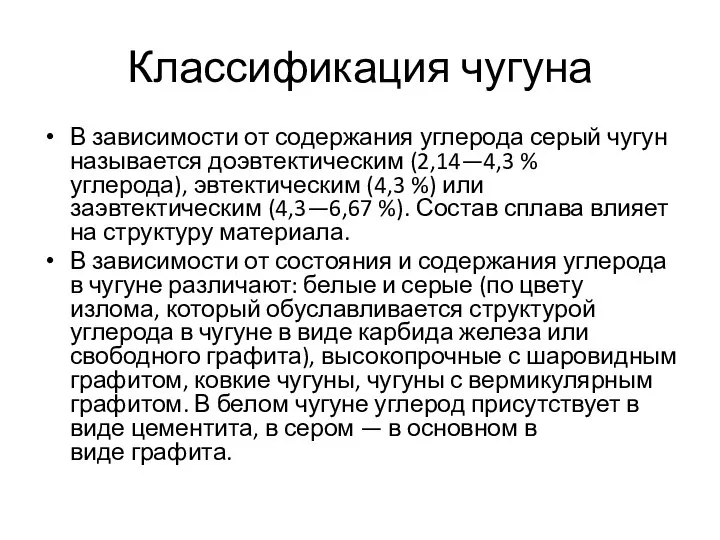 Классификация чугуна

• В зависимости от содержания углерода серый чугун называется доэвтектическим (2,14—4,3 % углерода), эвтектическим (4,3 %) или заэвтектическим (4,3—6,67 %). Состав сплава влияет на структуру материала.
• В зависимости от состояния и содержания углерода в чугуне различают: белые и серые (по цвету излома, который обуславливается структурой углерода в чугуне в виде карбида железа или свободного графита), высокопрочные с шаровидным графитом, ковкие чугуны, чугуны с вермикулярным графитом. В белом чугуне углерод присутствует в виде цементита, в сером — в основном в виде графита.